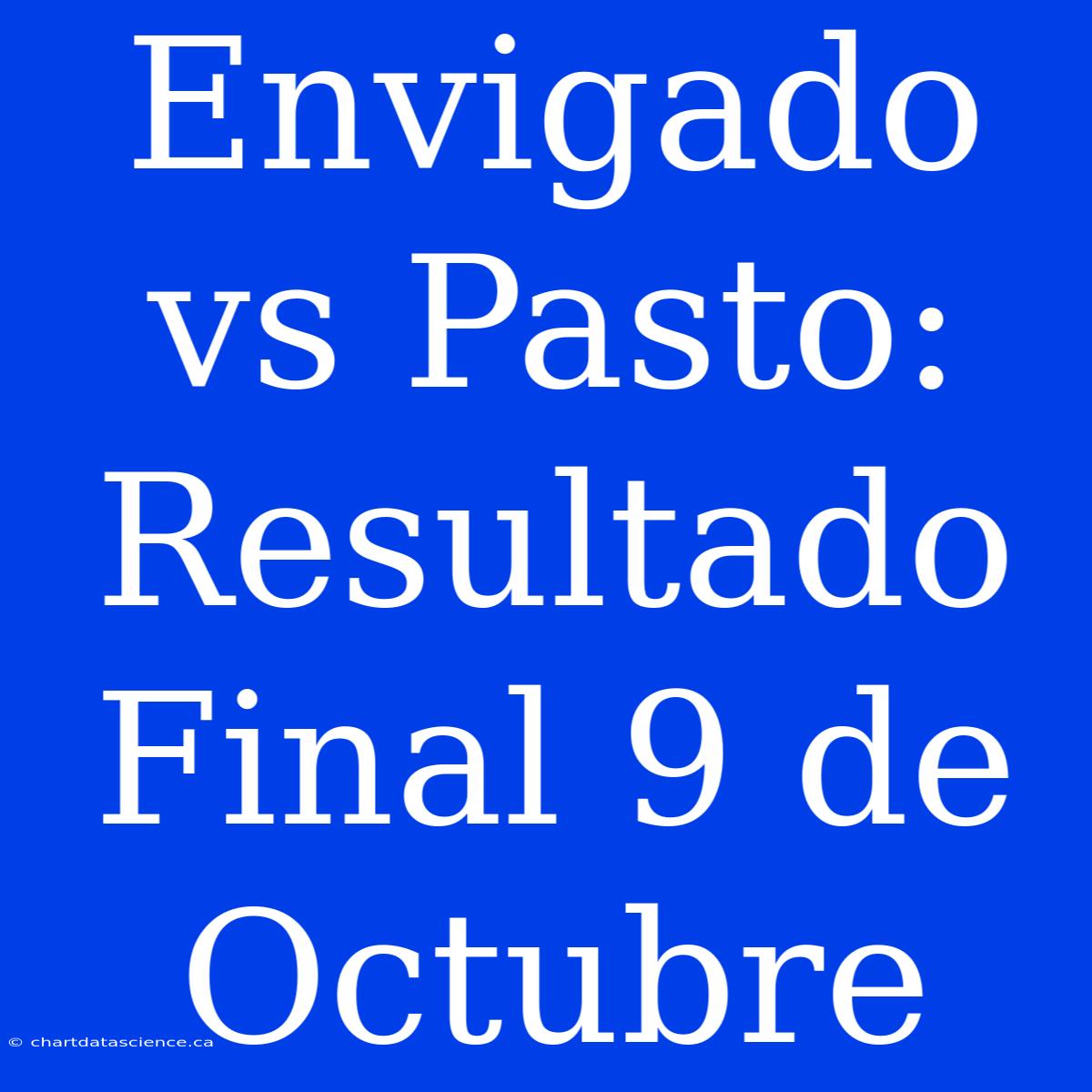 Envigado vs Pasto: Resultado Final 9 de Octubre

© chartdatascience.ca